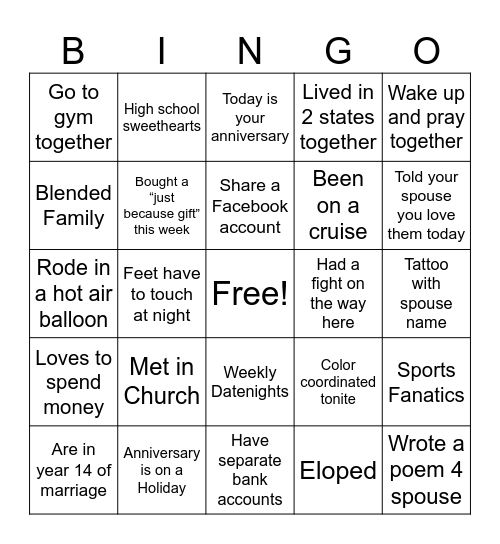 | B | I | N | G | O |
|---|---|---|---|---|
| Go to gym together | High school sweethearts | Today is your anniversary | Lived in 2 states together | Wake up and pray together |
| Blended Family | Bought a “just because gift” this week | Share a Facebook account | Been on a cruise | Told your spouse you love them today |
| Rode in a hot air balloon | Feet have to touch at night | Free! | Had a fight on the way here | Tattoo with spouse name |
| Loves to spend money | Met in Church | Weekly Datenights | Color coordinated tonite | Sports Fanatics |
| Are in year 14 of marriage | Anniversary is on a Holiday | Have separate bank accounts | Eloped | Wrote a poem 4 spouse |